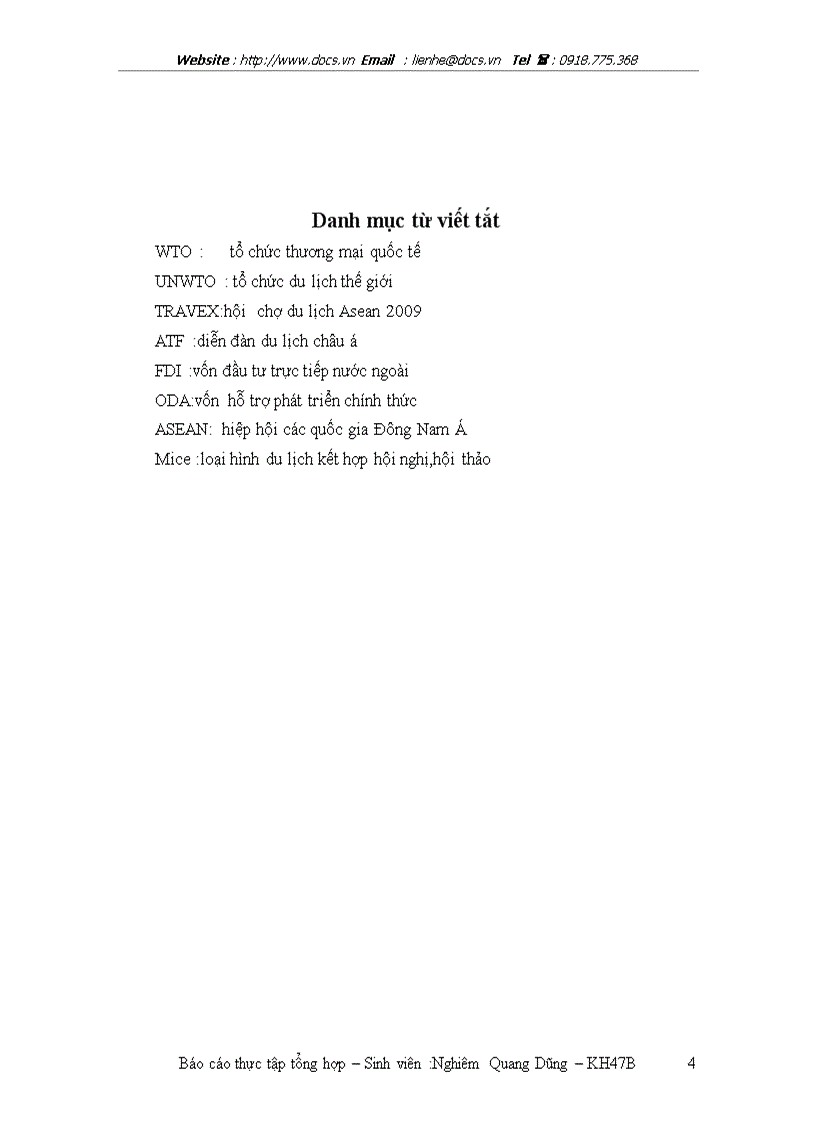 Website : http://www.docs.vn Email : lienhe@docs.vn Tel ☎ : 0918.775.368

Danh mục từ viết tắt

WTO : tổ chức thương mại quốc tế

UNWTO : tổ chức du lịch thế giới

TRAVEX:hội chợ du lịch Asean 2009

ATF :diễn đàn du lịch châu á

FDI :vốn đầu tư trực tiếp nước ngoài

ODA:vốn hỗ trợ phát triển chính thức

ASEAN: hiệp hội các quốc gia Đông Nam Á

Mice :loại hình du lịch kết hợp hội nghị,hội thảo

Báo cáo thực tập tổng hợp – Sinh viên :Nghiêm Quang Dũng – KH47B 4